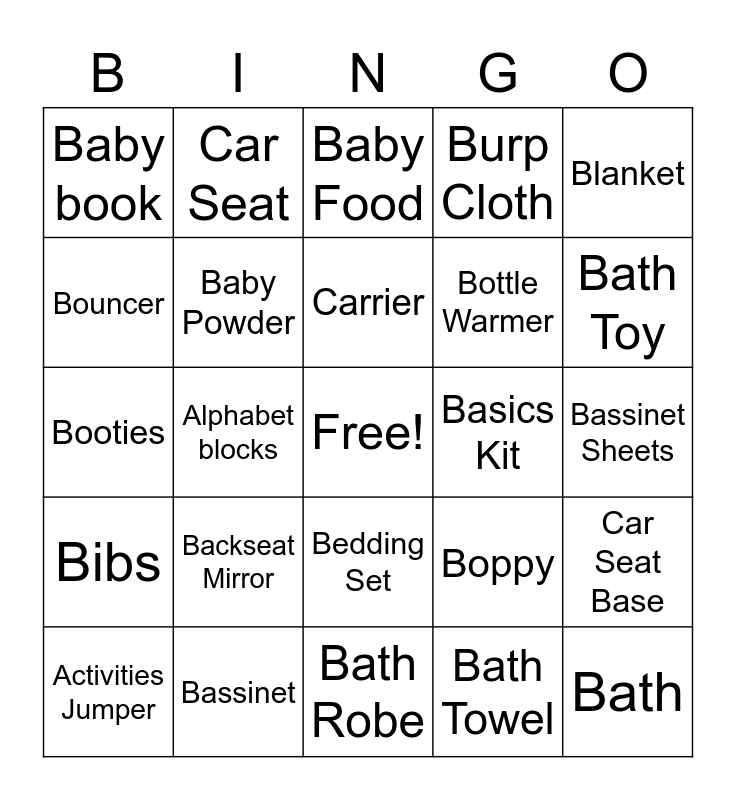 | B | I | N | G | O |
|---|---|---|---|---|
| Baby book | Car Seat | Baby Food | Burp Cloth | Blanket |
| Bouncer | Baby Powder | Carrier | Bottle Warmer | Bath Toy |
| Booties | Alphabet blocks | Free! | Basics Kit | Bassinet Sheets |
| Bibs | Backseat Mirror | Bedding Set | Boppy | Car Seat Base |
| Activities Jumper | Bassinet | Bath Robe | Bath Towel | Bath |